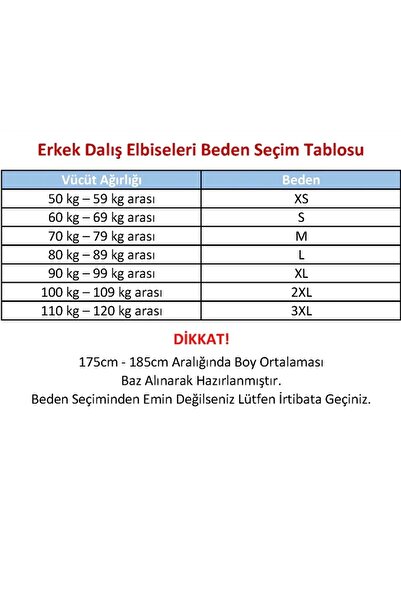 Erkek Dalış Elbiseleri Beden Seçim Tablosu

| Vücüt Ağırlığı | Beden |
|---|---|
| 50 kg – 59 kg arası | XS |
| 60 kg – 69 kg arası | S |
| 70 kg – 79 kg arası | M |
| 80 kg – 89 kg arası | L |
| 90 kg – 99 kg arası | XL |
| 100 kg – 109 kg arası | 2XL |
| 110 kg – 120 kg arası | 3XL |

DİKKAT!

175cm - 185cm Aralığında Boy Ortalaması Baz Alınarak Hazırlanmıştır.
Beden Seçiminden Emin Değilseniz Lütfen İrtibata Geçiniz.